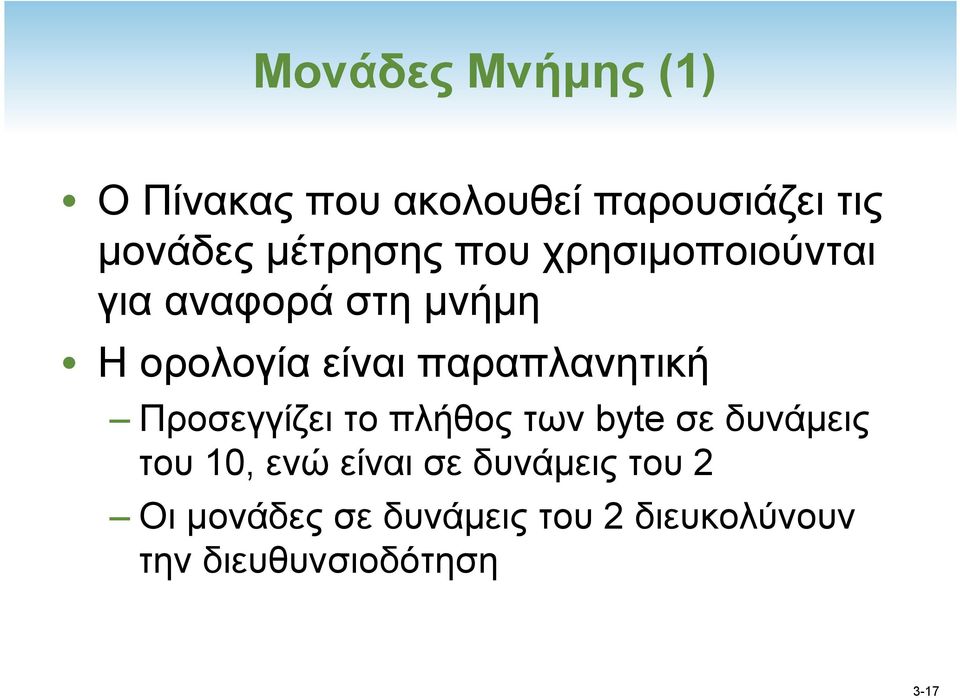 Μονάδες Μνήμης (1)

• Ο Πίνακας που ακολουθεί παρουσιάζει τις μονάδες μέτρησης που χρησιμοποιούνται για αναφορά στη μνήμη

• Η ορολογία είναι παραπλανητική

– Προσεγγίζει το πλήθος των byte σε δυνάμεις του 10, ενώ είναι σε δυνάμεις του 2

– Οι μονάδες σε δυνάμεις του 2 διευκολύνουν την διευθυνσιοδότηση

3-17